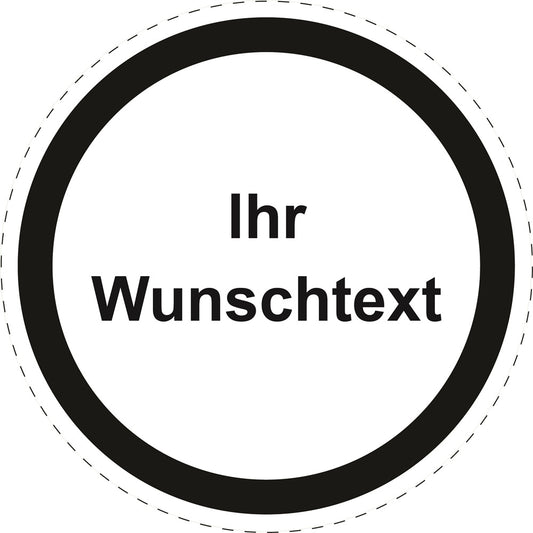 Ihr
Wunschtext